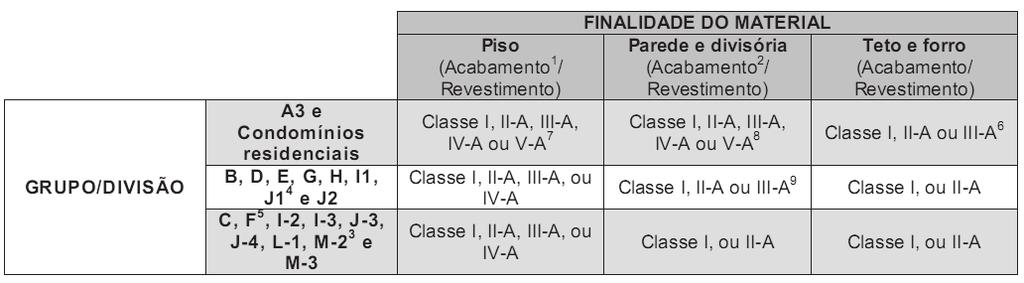 | | | FINALIDADE DO MATERIAL | | |
|---|---|---|---|---|
| | | Piso (Acabamento$^1$/ Revestimento) | Parede e divisória (Acabamento$^2$/ Revestimento) | Teto e forro (Acabamento/ Revestimento) |
| GRUPO/DIVISÃO | A3 e Condomínios residenciais | Classe I, II-A, III-A, IV-A ou V-A$^7$ | Classe I, II-A, III-A, IV-A ou V-A$^8$ | Classe I, II-A ou III-A$^6$ |
| | B, D, E, G, H, I1, J1$^4$ e J2 | Classe I, II-A, III-A, ou IV-A | Classe I, II-A ou III-A$^9$ | Classe I, ou II-A |
| | C, F$^5$, I-2, I-3, J-3, J-4, L-1, M-2$^3$ e M-3 | Classe I, II-A, III-A, ou IV-A | Classe I, ou II-A | Classe I, ou II-A |